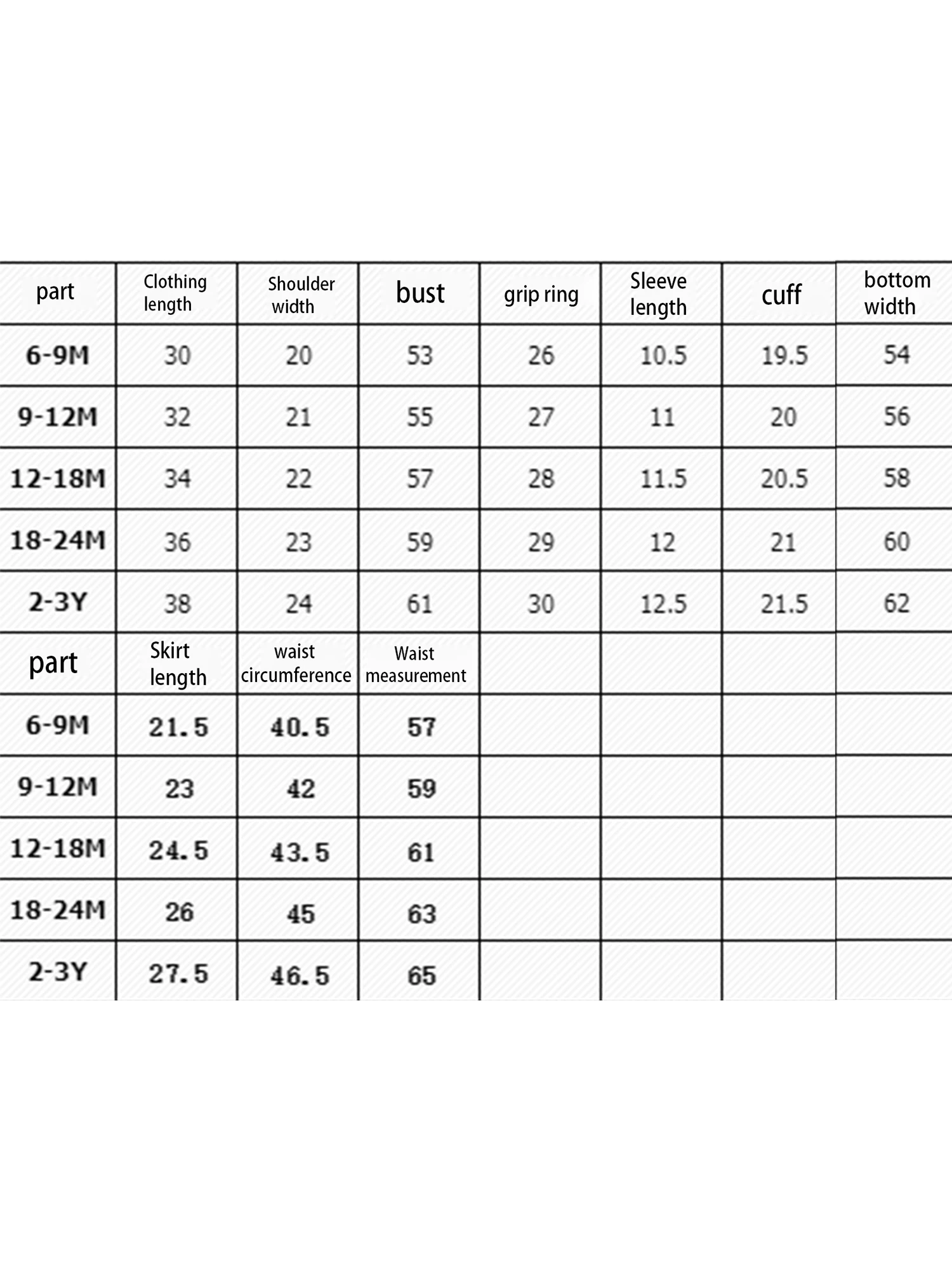 | part | Clothing length | Shoulder width | bust | grip ring | Sleeve length | cuff | bottom width |
|---|---|---|---|---|---|---|---|
| 6-9M | 30 | 20 | 53 | 26 | 10.5 | 19.5 | 54 |
| 9-12M | 32 | 21 | 55 | 27 | 11 | 20 | 56 |
| 12-18M | 34 | 22 | 57 | 28 | 11.5 | 20.5 | 58 |
| 18-24M | 36 | 23 | 59 | 29 | 12 | 21 | 60 |
| 2-3Y | 38 | 24 | 61 | 30 | 12.5 | 21.5 | 62 |
| part | Skirt length | waist circumference | Waist measurement | | | | |
| 6-9M | 21.5 | 40.5 | 57 | | | | |
| 9-12M | 23 | 42 | 59 | | | | |
| 12-18M | 24.5 | 43.5 | 61 | | | | |
| 18-24M | 26 | 45 | 63 | | | | |
| 2-3Y | 27.5 | 46.5 | 65 | | | | |